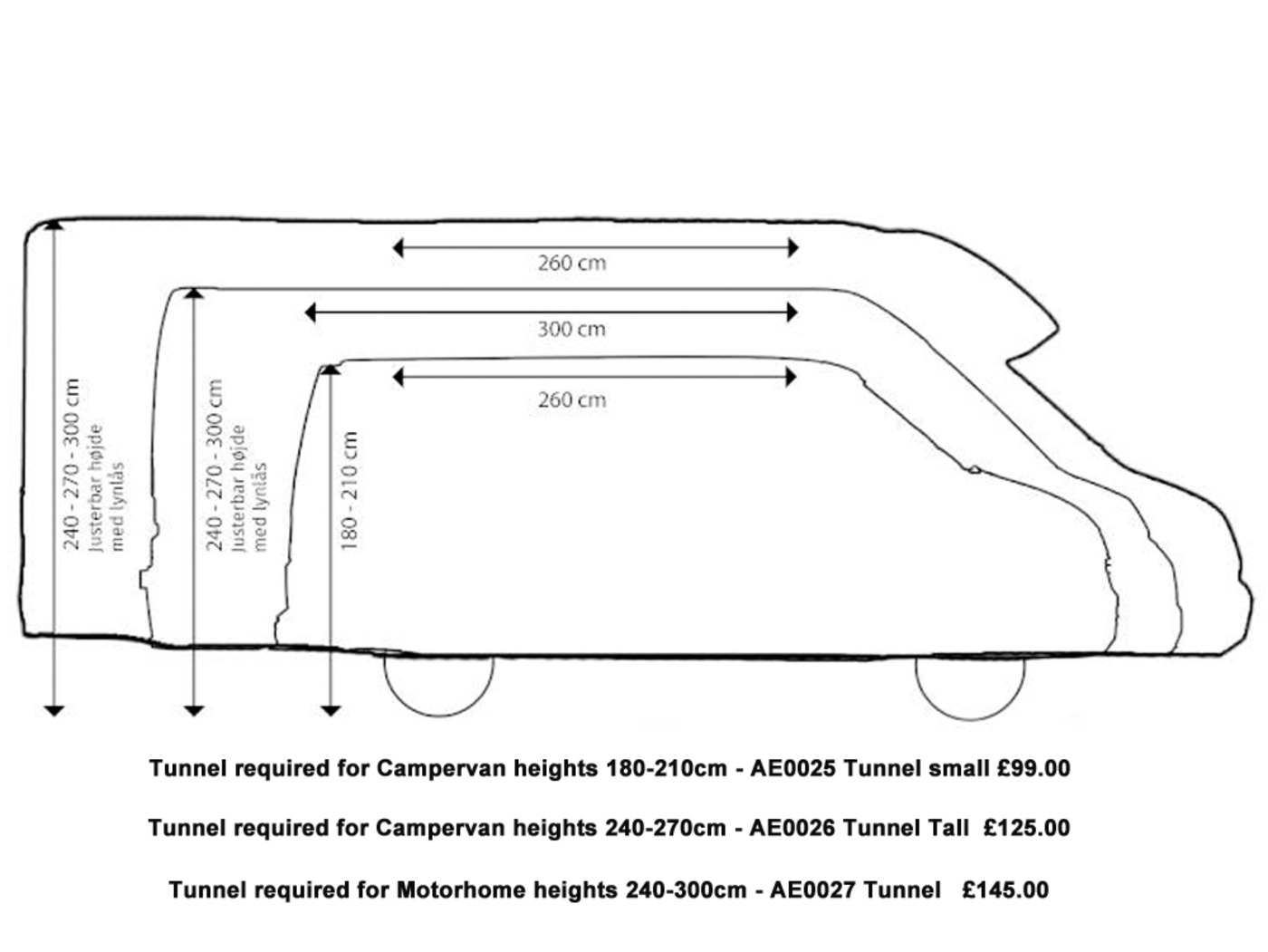 260 cm

300 cm

260 cm

240 - 270 - 300 cm
Justerbar højde
med lynlås

240 - 270 - 300 cm
Justerbar højde
med lynlås

180 - 210 cm

Tunnel required for Campervan heights 180-210cm - AE0025 Tunnel small £99.00

Tunnel required for Campervan heights 240-270cm - AE0026 Tunnel Tall £125.00

Tunnel required for Motorhome heights 240-300cm - AE0027 Tunnel £145.00